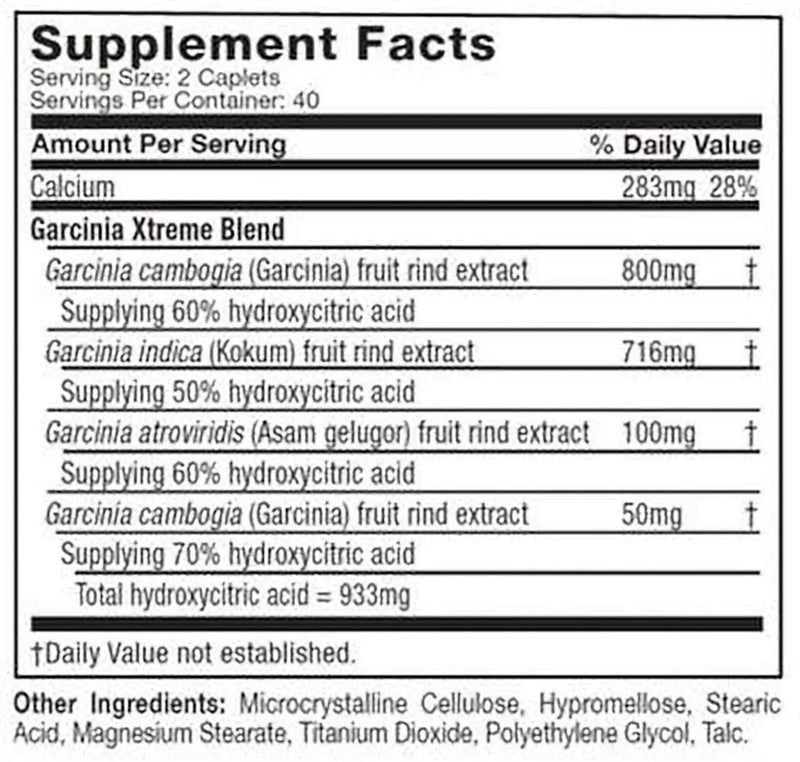 Supplement Facts
Serving Size: 2 Caplets
Servings Per Container: 40

| Amount Per Serving | | % Daily Value |
|---|---|---|
| Calcium | 283mg | 28% |
| Garcinia Xtreme Blend | | |
| Garcinia cambogia (Garcinia) fruit rind extract | 800mg | † |
| Supplying 60% hydroxycitric acid | | |
| Garcinia indica (Kokum) fruit rind extract | 716mg | † |
| Supplying 50% hydroxycitric acid | | |
| Garcinia atroviridis (Asam gelugor) fruit rind extract | 100mg | † |
| Supplying 60% hydroxycitric acid | | |
| Garcinia cambogia (Garcinia) fruit rind extract | 50mg | † |
| Supplying 70% hydroxycitric acid | | |
| Total hydroxycitric acid = 933mg | | |

†Daily Value not established.

Other Ingredients: Microcrystalline Cellulose, Hypromellose, Stearic Acid, Magnesium Stearate, Titanium Dioxide, Polyethylene Glycol, Talc.